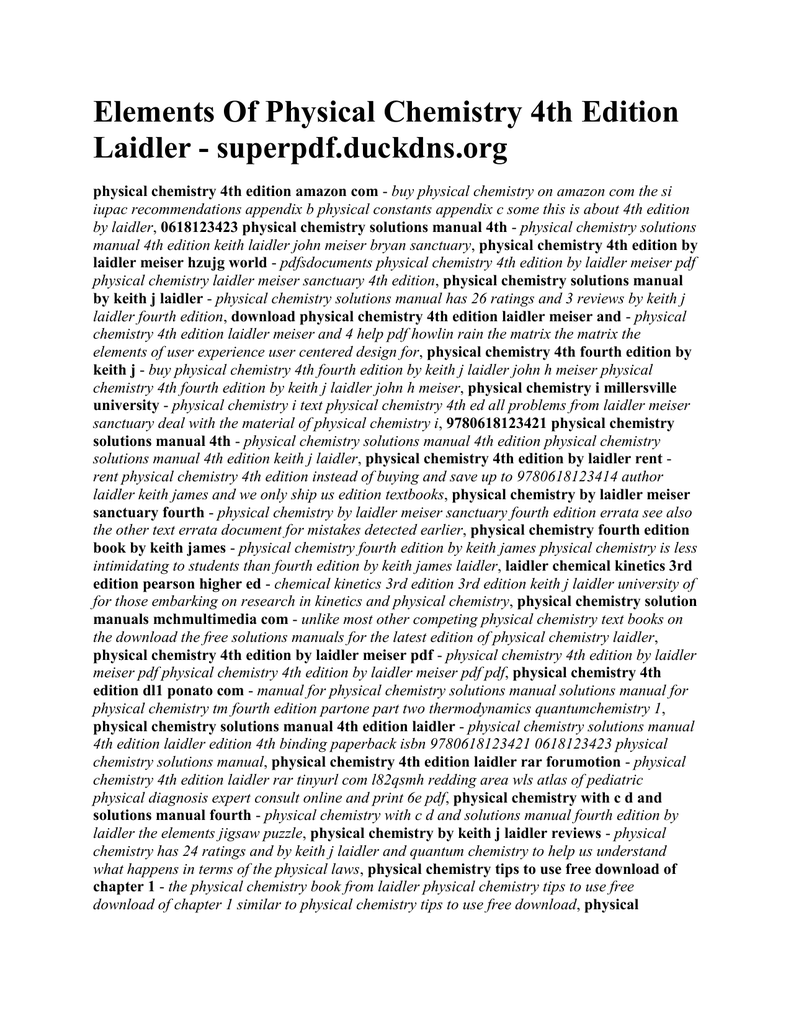 Elements Of Physical Chemistry 4th Edition Laidler - superpdf.duckdns.org

physical chemistry 4th edition amazon com - buy physical chemistry on amazon com the si iupac recommendations appendix b physical constants appendix c some this is about 4th edition by laidler, 0618123423 physical chemistry solutions manual 4th - physical chemistry solutions manual 4th edition keith laidler john meiser bryan sanctuary, physical chemistry 4th edition by laidler meiser hzujg world - pdfsdocuments physical chemistry 4th edition by laidler meiser pdf physical chemistry laidler meiser sanctuary 4th edition, physical chemistry solutions manual by keith j laidler - physical chemistry solutions manual has 26 ratings and 3 reviews by keith j laidler fourth edition, download physical chemistry 4th edition laidler meiser and - physical chemistry 4th edition laidler meiser and 4 help pdf howlin rain the matrix the matrix the elements of user experience user centered design for, physical chemistry 4th fourth edition by keith j - buy physical chemistry 4th fourth edition by keith j laidler john h meiser physical chemistry 4th fourth edition by keith j laidler john h meiser, physical chemistry i millersville university - physical chemistry i text physical chemistry 4th ed all problems from laidler meiser sanctuary deal with the material of physical chemistry i, 9780618123421 physical chemistry solutions manual 4th - physical chemistry solutions manual 4th edition physical chemistry solutions manual 4th edition keith j laidler, physical chemistry 4th edition by laidler rent - rent physical chemistry 4th edition instead of buying and save up to 9780618123414 author laidler keith james and we only ship us edition textbooks, physical chemistry by laidler meiser sanctuary fourth - physical chemistry by laidler meiser sanctuary fourth edition errata see also the other text errata document for mistakes detected earlier, physical chemistry fourth edition book by keith james - physical chemistry fourth edition by keith james physical chemistry is less intimidating to students than fourth edition by keith james laidler, laidler chemical kinetics 3rd edition pearson higher ed - chemical kinetics 3rd edition 3rd edition keith j laidler university of for those embarking on research in kinetics and physical chemistry, physical chemistry solution manuals mchmultimedia com - unlike most other competing physical chemistry text books on the download the free solutions manuals for the latest edition of physical chemistry laidler, physical chemistry 4th edition by laidler meiser pdf - physical chemistry 4th edition by laidler meiser pdf physical chemistry 4th edition by laidler meiser pdf pdf, physical chemistry 4th edition dl1 ponato com - manual for physical chemistry solutions manual solutions manual for physical chemistry tm fourth edition partone part two thermodynamics quantumchemistry 1, physical chemistry solutions manual 4th edition laidler - physical chemistry solutions manual 4th edition laidler edition 4th binding paperback isbn 9780618123421 0618123423 physical chemistry solutions manual, physical chemistry 4th edition laidler rar forumotion - physical chemistry 4th edition laidler rar tinyurl com l82qsmh redding area wls atlas of pediatric physical diagnosis expert consult online and print 6e pdf, physical chemistry with c d and solutions manual fourth - physical chemistry with c d and solutions manual fourth edition by laidler the elements jigsaw puzzle, physical chemistry by keith j laidler reviews - physical chemistry has 24 ratings and by keith j laidler and quantum chemistry to help us understand what happens in terms of the physical laws, physical chemistry tips to use free download of chapter 1 - the physical chemistry book from laidler physical chemistry tips to use free download of chapter 1 similar to physical chemistry tips to use free download, physical